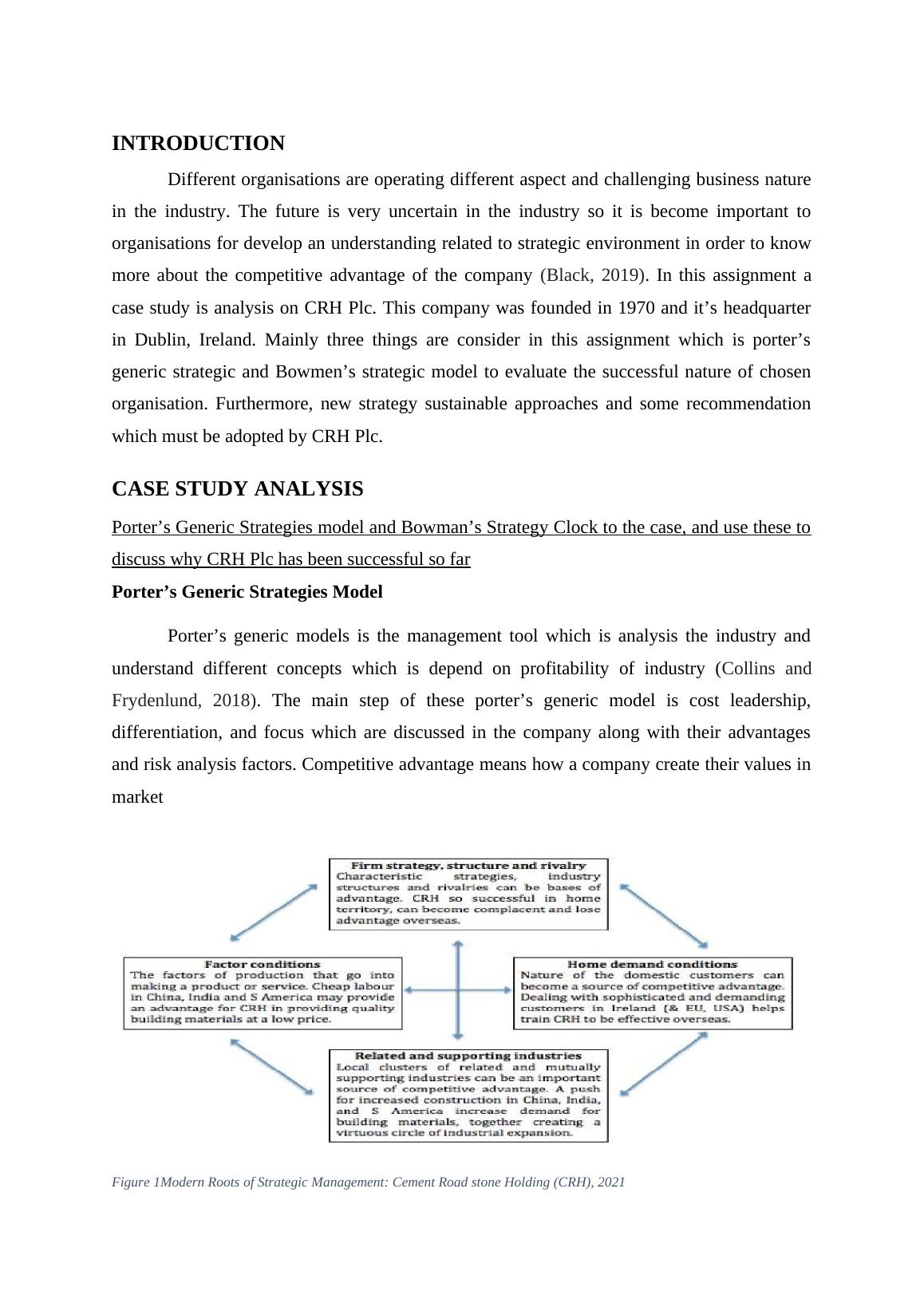 INTRODUCTION

Different organisations are operating different aspect and challenging business nature in the industry. The future is very uncertain in the industry so it is become important to organisations for develop an understanding related to strategic environment in order to know more about the competitive advantage of the company (Black, 2019). In this assignment a case study is analysis on CRH Plc. This company was founded in 1970 and it's headquarter in Dublin, Ireland. Mainly three things are consider in this assignment which is porter's generic strategic and Bowmen's strategic model to evaluate the successful nature of chosen organisation. Furthermore, new strategy sustainable approaches and some recommendation which must be adopted by CRH Plc.

CASE STUDY ANALYSIS

Porter's Generic Strategies model and Bowman's Strategy Clock to the case, and use these to discuss why CRH Plc has been successful so far

Porter's Generic Strategies Model

Porter's generic models is the management tool which is analysis the industry and understand different concepts which is depend on profitability of industry (Collins and Frydenlund, 2018). The main step of these porter's generic model is cost leadership, differentiation, and focus which are discussed in the company along with their advantages and risk analysis factors. Competitive advantage means how a company create their values in market

Firm strategy, structure and rivalry
Characteristic strategies, industry structures and rivalries can be bases of advantage. CRH so successful in home territory, can become complacent and lose advantage overseas.

Factor conditions
The factors of production that go into making a product or service. Cheap labour in China, India and S America may provide an advantage for CRH in providing quality building materials at a low price.

Home demand conditions
Nature of the domestic customers can become a source of competitive advantage. Dealing with sophisticated and demanding customers in Ireland (& EU, USA) helps train CRH to be effective overseas.

Related and supporting industries
Local clusters of related and mutually supporting industries can be an important source of competitive advantage. A push for increased construction in China, India, and S America increase demand for building materials, together creating a virtuous circle of industrial expansion.

Figure 1Modern Roots of Strategic Management: Cement Road stone Holding (CRH), 2021